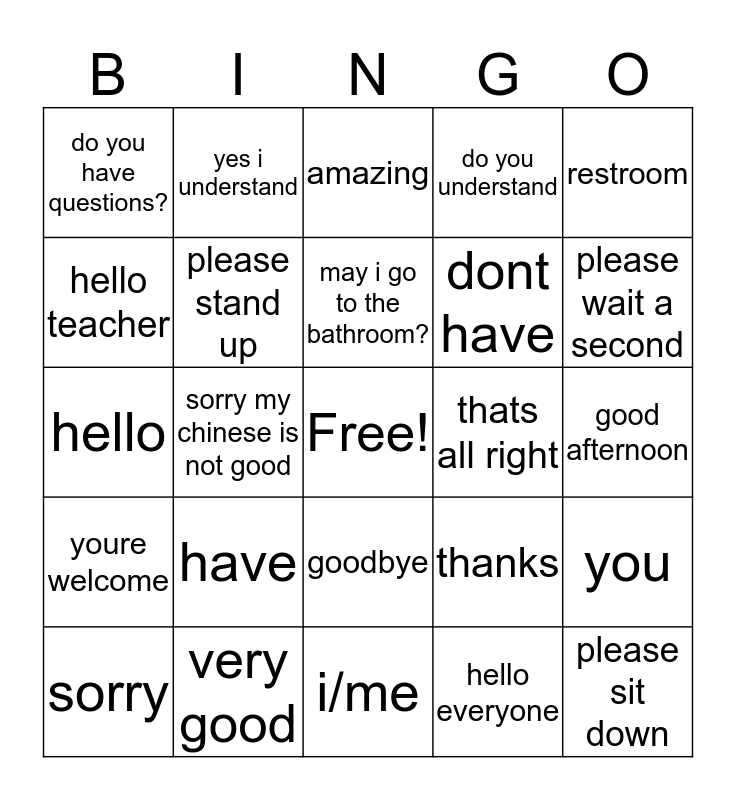 | B | I | N | G | O |
|---|---|---|---|---|
| do you have questions? | yes i understand | amazing | do you understand | restroom |
| hello teacher | please stand up | may i go to the bathroom? | dont have | please wait a second |
| hello | sorry my chinese is not good | Free! | thats all right | good afternoon |
| youre welcome | have | goodbye | thanks | you |
| sorry | very good | i/me | hello everyone | please sit down |